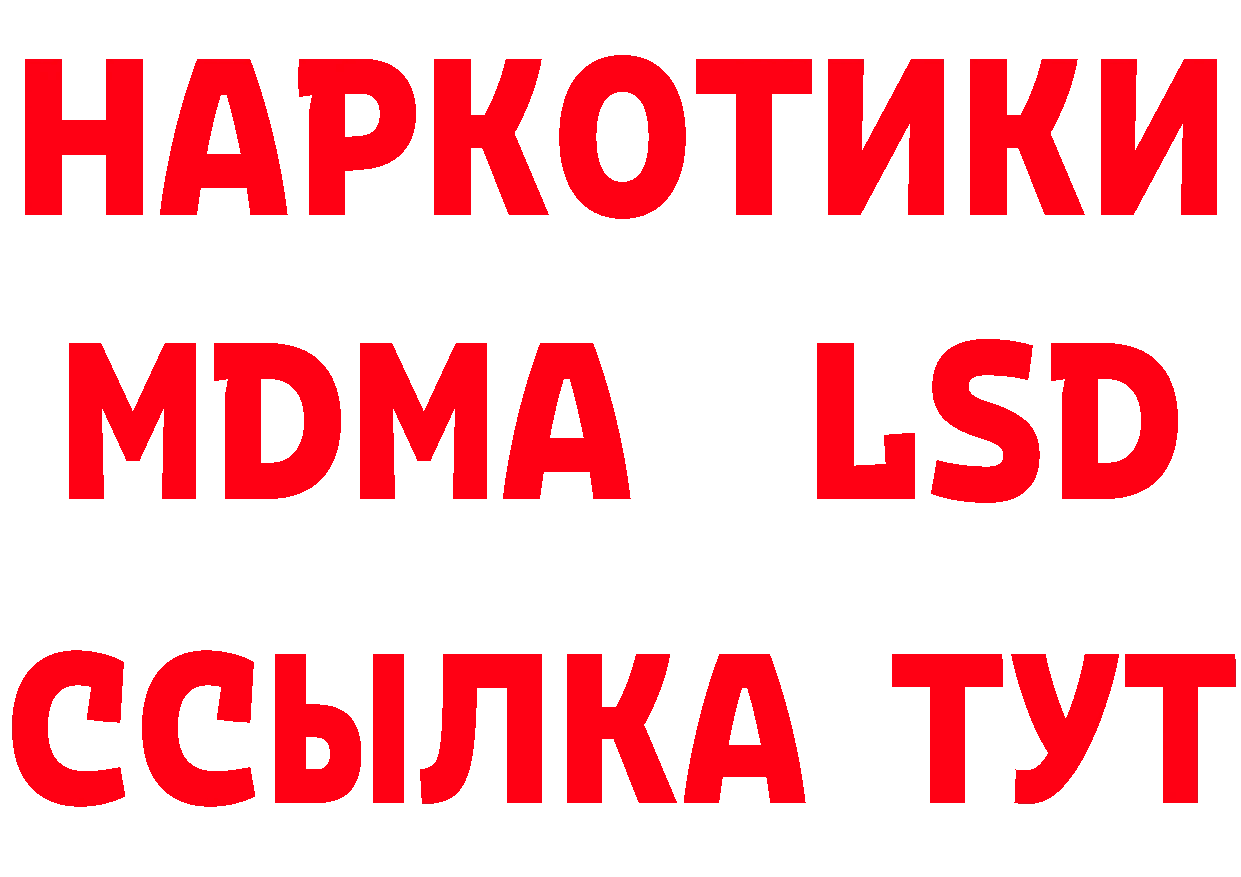 НАРКОТИКИ
MDMA LSD
ССЫЛКА ТУТ